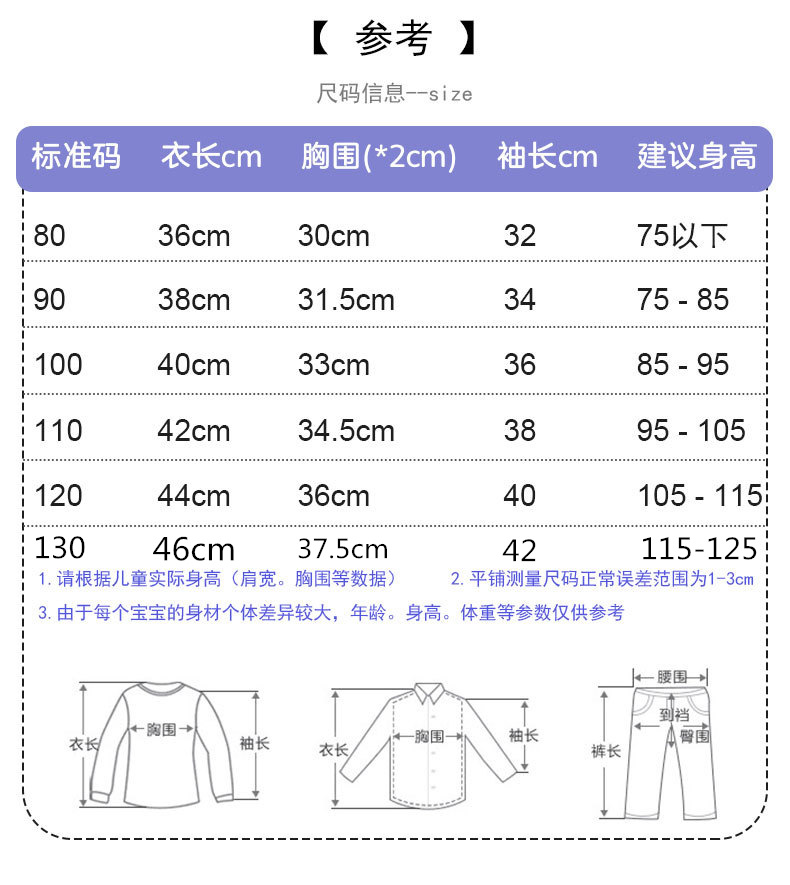 【 参考 】

尺码信息--size

| 标准码 | 衣长cm | 胸围(*2cm) | 袖长cm | 建议身高 |
|---|---|---|---|---|
| 80 | 36cm | 30cm | 32 | 75以下 |
| 90 | 38cm | 31.5cm | 34 | 75 - 85 |
| 100 | 40cm | 33cm | 36 | 85 - 95 |
| 110 | 42cm | 34.5cm | 38 | 95 - 105 |
| 120 | 44cm | 36cm | 40 | 105 - 115 |
| 130 | 46cm | 37.5cm | 42 | 115-125 |

1. 请根据儿童实际身高（肩宽。胸围等数据） 2. 平铺测量尺码正常误差范围为1-3cm

3. 由于每个宝宝的身材个体差异较大，年龄。身高。体重等参数仅供参考

衣长 胸围 袖长

衣长 胸围 袖长

腰围 到裆 臀围 裤长